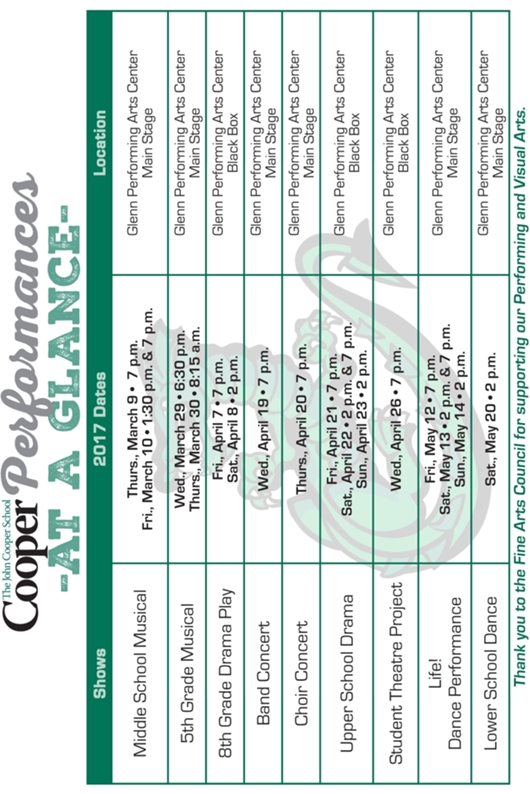 The John Cooper School
Cooper Performances
-AT A GLANCE-

| Shows | 2017 Dates | Location |
|---|---|---|
| Middle School Musical | Thurs., March 9 • 7 p.m. Fri., March 10 • 1:30 p.m. & 7 p.m. | Glenn Performing Arts Center Main Stage |
| 5th Grade Musical | Wed., March 29 • 6:30 p.m. Thurs., March 30 • 8:15 a.m. | Glenn Performing Arts Center Main Stage |
| 8th Grade Drama Play | Fri., April 7 • 7 p.m. Sat., April 8 • 2 p.m. | Glenn Performing Arts Center Black Box |
| Band Concert | Wed., April 19 • 7 p.m. | Glenn Performing Arts Center Main Stage |
| Choir Concert | Thurs., April 20 • 7 p.m. | Glenn Performing Arts Center Main Stage |
| Upper School Drama | Fri., April 21 • 7 p.m. Sat., April 22 • 2 p.m. & 7 p.m. Sun., April 23 • 2 p.m. | Glenn Performing Arts Center Black Box |
| Student Theatre Project | Wed., April 26 • 7 p.m. | Glenn Performing Arts Center Black Box |
| Life! Dance Performance | Fri., May 12 • 7 p.m. Sat., May 13 • 2 p.m. & 7 p.m. Sun., May 14 • 2 p.m. | Glenn Performing Arts Center Main Stage |
| Lower School Dance | Sat., May 20 • 2 p.m. | Glenn Performing Arts Center Main Stage |

Thank you to the Fine Arts Council for supporting our Performing and Visual Arts.